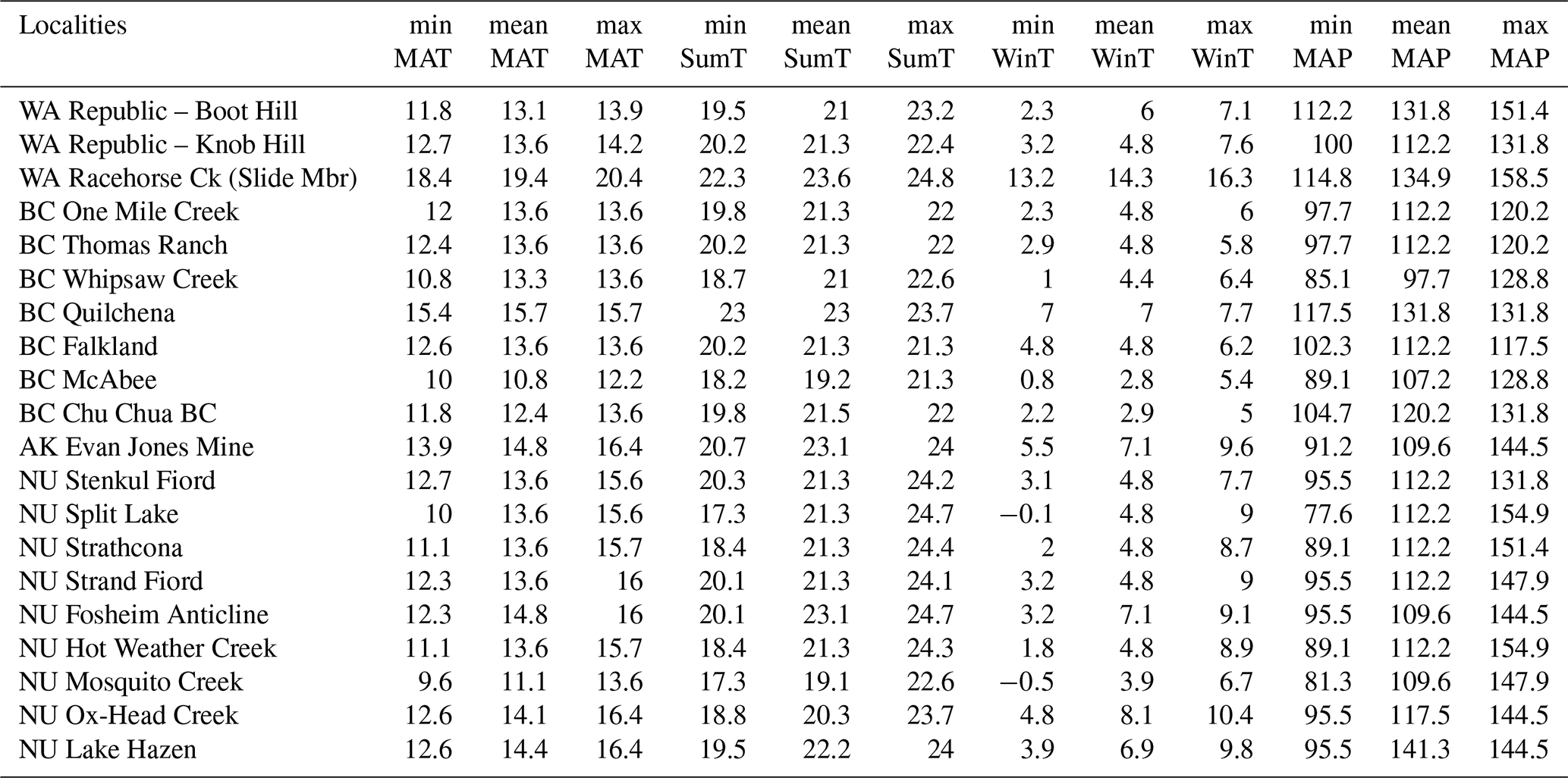 | Localities | min MAT | mean MAT | max MAT | min SumT | mean SumT | max SumT | min WinT | mean WinT | max WinT | min MAP | mean MAP | max MAP |
|---|---|---|---|---|---|---|---|---|---|---|---|---|
| WA Republic – Boot Hill | 11.8 | 13.1 | 13.9 | 19.5 | 21 | 23.2 | 2.3 | 6 | 7.1 | 112.2 | 131.8 | 151.4 |
| WA Republic – Knob Hill | 12.7 | 13.6 | 14.2 | 20.2 | 21.3 | 22.4 | 3.2 | 4.8 | 7.6 | 100 | 112.2 | 131.8 |
| WA Racehorse Ck (Slide Mbr) | 18.4 | 19.4 | 20.4 | 22.3 | 23.6 | 24.8 | 13.2 | 14.3 | 16.3 | 114.8 | 134.9 | 158.5 |
| BC One Mile Creek | 12 | 13.6 | 13.6 | 19.8 | 21.3 | 22 | 2.3 | 4.8 | 6 | 97.7 | 112.2 | 120.2 |
| BC Thomas Ranch | 12.4 | 13.6 | 13.6 | 20.2 | 21.3 | 22 | 2.9 | 4.8 | 5.8 | 97.7 | 112.2 | 120.2 |
| BC Whipsaw Creek | 10.8 | 13.3 | 13.6 | 18.7 | 21 | 22.6 | 1 | 4.4 | 6.4 | 85.1 | 97.7 | 128.8 |
| BC Quilchena | 15.4 | 15.7 | 15.7 | 23 | 23 | 23.7 | 7 | 7 | 7.7 | 117.5 | 131.8 | 131.8 |
| BC Falkland | 12.6 | 13.6 | 13.6 | 20.2 | 21.3 | 21.3 | 4.8 | 4.8 | 6.2 | 102.3 | 112.2 | 117.5 |
| BC McAbee | 10 | 10.8 | 12.2 | 18.2 | 19.2 | 21.3 | 0.8 | 2.8 | 5.4 | 89.1 | 107.2 | 128.8 |
| BC Chu Chua BC | 11.8 | 12.4 | 13.6 | 19.8 | 21.5 | 22 | 2.2 | 2.9 | 5 | 104.7 | 120.2 | 131.8 |
| AK Evan Jones Mine | 13.9 | 14.8 | 16.4 | 20.7 | 23.1 | 24 | 5.5 | 7.1 | 9.6 | 91.2 | 109.6 | 144.5 |
| NU Stenkul Fiord | 12.7 | 13.6 | 15.6 | 20.3 | 21.3 | 24.2 | 3.1 | 4.8 | 7.7 | 95.5 | 112.2 | 131.8 |
| NU Split Lake | 10 | 13.6 | 15.6 | 17.3 | 21.3 | 24.7 | −0.1 | 4.8 | 9 | 77.6 | 112.2 | 154.9 |
| NU Strathcona | 11.1 | 13.6 | 15.7 | 18.4 | 21.3 | 24.4 | 2 | 4.8 | 8.7 | 89.1 | 112.2 | 151.4 |
| NU Strand Fiord | 12.3 | 13.6 | 16 | 20.1 | 21.3 | 24.1 | 3.2 | 4.8 | 9 | 95.5 | 112.2 | 147.9 |
| NU Fosheim Anticline | 12.3 | 14.8 | 16 | 20.1 | 23.1 | 24.7 | 3.2 | 7.1 | 9.1 | 95.5 | 109.6 | 144.5 |
| NU Hot Weather Creek | 11.1 | 13.6 | 15.7 | 18.4 | 21.3 | 24.3 | 1.8 | 4.8 | 8.9 | 89.1 | 112.2 | 154.9 |
| NU Mosquito Creek | 9.6 | 11.1 | 13.6 | 17.3 | 19.1 | 22.6 | −0.5 | 3.9 | 6.7 | 81.3 | 109.6 | 147.9 |
| NU Ox-Head Creek | 12.6 | 14.1 | 16.4 | 18.8 | 20.3 | 23.7 | 4.8 | 8.1 | 10.4 | 95.5 | 117.5 | 144.5 |
| NU Lake Hazen | 12.6 | 14.4 | 16.4 | 19.5 | 22.2 | 24 | 3.9 | 6.9 | 9.8 | 95.5 | 141.3 | 144.5 |